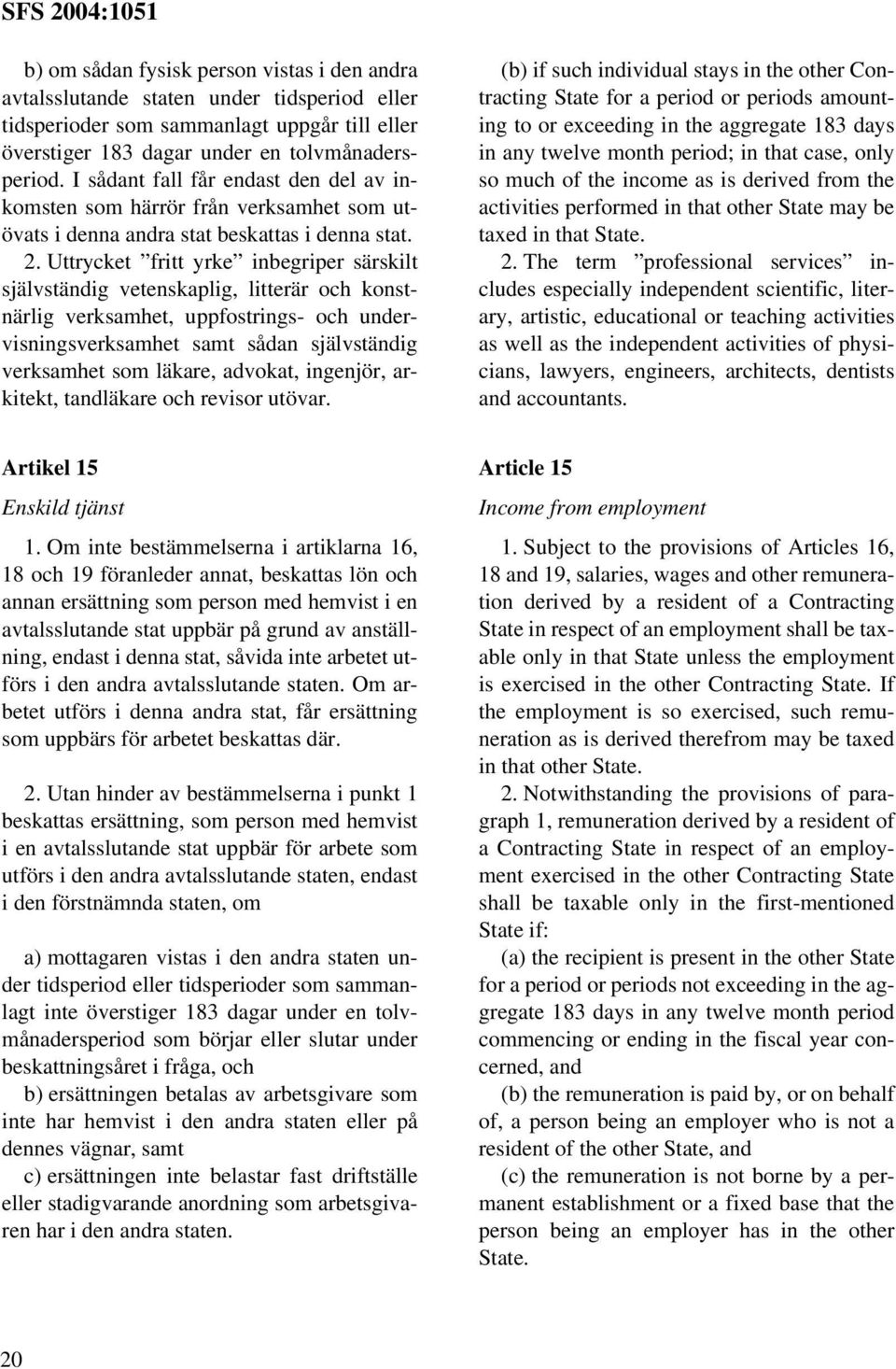 SFS 2004:1051

b) om sådan fysisk person vistas i den andra avtalsslutande staten under tidsperiod eller tidsperioder som sammanlagt uppgår till eller överstiger 183 dagar under en tolvmånadersperiod. I sådant fall får endast den del av inkomsten som härrör från verksamhet som utövats i denna andra stat beskattas i denna stat.

2. Uttrycket ”fritt yrke” inbegriper särskilt självständig vetenskaplig, litterär och konstnärlig verksamhet, uppfostrings- och undervisningsverksamhet samt sådan självständig verksamhet som läkare, advokat, ingenjör, arkitekt, tandläkare och revisor utövar.

Artikel 15

Enskild tjänst

1. Om inte bestämmelserna i artiklarna 16, 18 och 19 föranleder annat, beskattas lön och annan ersättning som person med hemvist i en avtalsslutande stat uppbär på grund av anställning, endast i denna stat, såvida inte arbetet utförs i den andra avtalsslutande staten. Om arbetet utförs i denna andra stat, får ersättning som uppbärs för arbetet beskattas där.

2. Utan hinder av bestämmelserna i punkt 1 beskattas ersättning, som person med hemvist i en avtalsslutande stat uppbär för arbete som utförs i den andra avtalsslutande staten, endast i den förstnämnda staten, om

a) mottagaren vistas i den andra staten under tidsperiod eller tidsperioder som sammanlagt inte överstiger 183 dagar under en tolvmånadersperiod som börjar eller slutar under beskattningsåret i fråga, och

b) ersättningen betalas av arbetsgivare som inte har hemvist i den andra staten eller på dennes vägnar, samt

c) ersättningen inte belastar fast driftställe eller stadigvarande anordning som arbetsgivaren har i den andra staten.

(b) if such individual stays in the other Contracting State for a period or periods amounting to or exceeding in the aggregate 183 days in any twelve month period; in that case, only so much of the income as is derived from the activities performed in that other State may be taxed in that State.

2. The term ”professional services” includes especially independent scientific, literary, artistic, educational or teaching activities as well as the independent activities of physicians, lawyers, engineers, architects, dentists and accountants.

Article 15

Income from employment

1. Subject to the provisions of Articles 16, 18 and 19, salaries, wages and other remuneration derived by a resident of a Contracting State in respect of an employment shall be taxable only in that State unless the employment is exercised in the other Contracting State. If the employment is so exercised, such remuneration as is derived therefrom may be taxed in that other State.

2. Notwithstanding the provisions of paragraph 1, remuneration derived by a resident of a Contracting State in respect of an employment exercised in the other Contracting State shall be taxable only in the first-mentioned State if:

(a) the recipient is present in the other State for a period or periods not exceeding in the aggregate 183 days in any twelve month period commencing or ending in the fiscal year concerned, and

(b) the remuneration is paid by, or on behalf of, a person being an employer who is not a resident of the other State, and

(c) the remuneration is not borne by a permanent establishment or a fixed base that the person being an employer has in the other State.

20